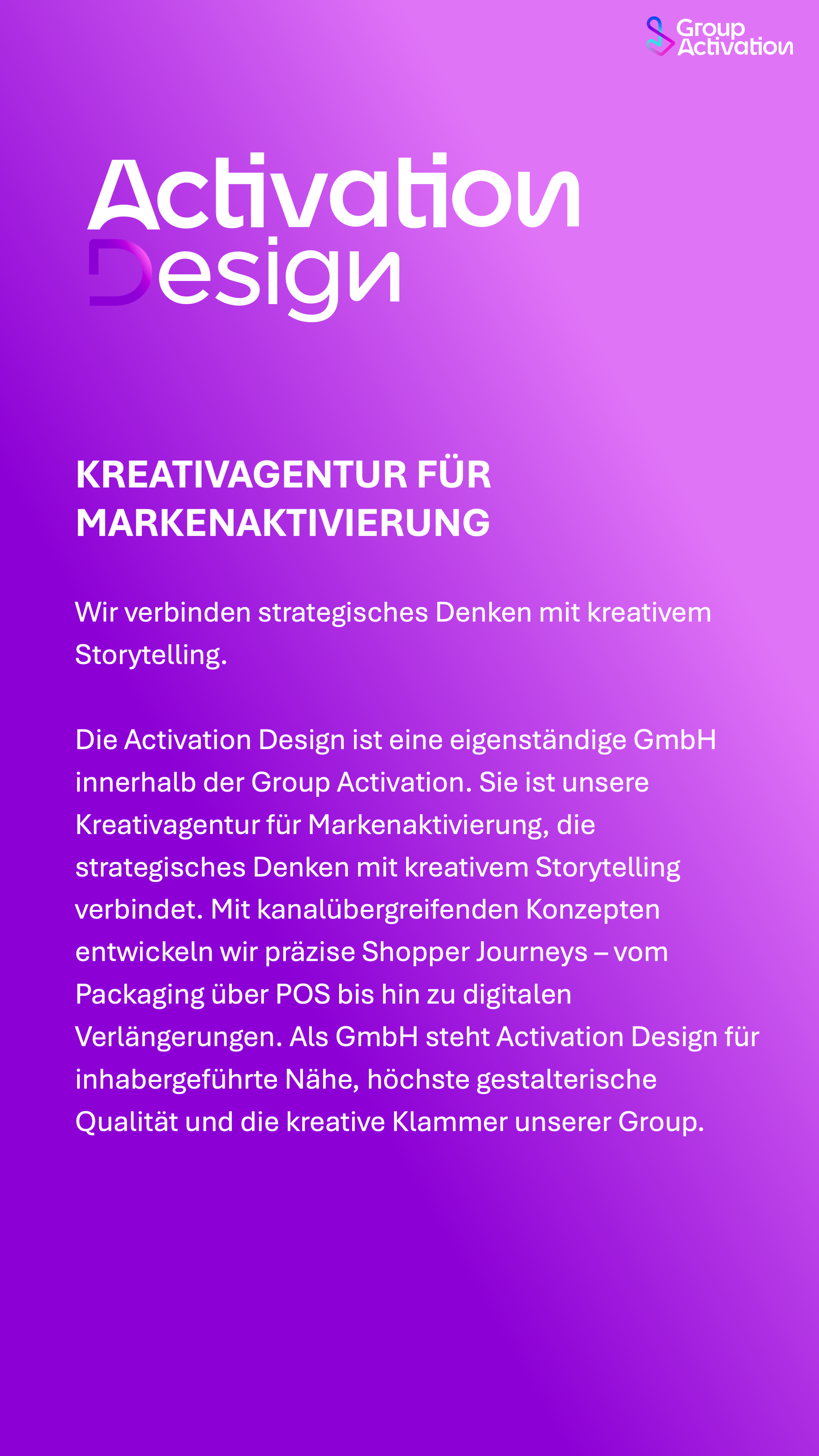 Group Activation

Activation Design

KREATIVAGENTUR FÜR MARKENAKTIVIERUNG

Wir verbinden strategisches Denken mit kreativem Storytelling.

Die Activation Design ist eine eigenständige GmbH innerhalb der Group Activation. Sie ist unsere Kreativagentur für Markenaktivierung, die strategisches Denken mit kreativem Storytelling verbindet. Mit kanalübergreifenden Konzepten entwickeln wir präzise Shopper Journeys – vom Packaging über POS bis hin zu digitalen Verlängerungen. Als GmbH steht Activation Design für inhabergeführte Nähe, höchste gestalterische Qualität und die kreative Klammer unserer Group.